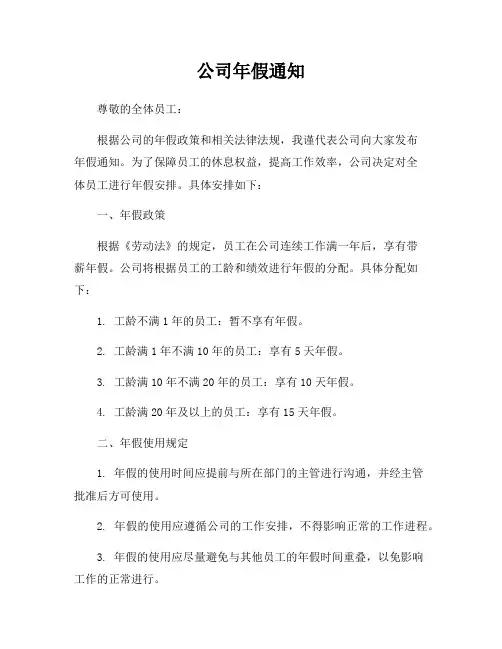 公司年假通知

尊敬的全体员工：

根据公司的年假政策和相关法律法规，我谨代表公司向大家发布年假通知。为了保障员工的休息权益，提高工作效率，公司决定对全体员工进行年假安排。具体安排如下：

一、年假政策

根据《劳动法》的规定，员工在公司连续工作满一年后，享有带薪年假。公司将根据员工的工龄和绩效进行年假的分配。具体分配如下：

1. 工龄不满 1 年的员工：暂不享有年假。

2. 工龄满 1 年不满 10 年的员工：享有 5 天年假。

3. 工龄满 10 年不满 20 年的员工：享有 10 天年假。

4. 工龄满 20 年及以上的员工：享有 15 天年假。

二、年假使用规定

1. 年假的使用时间应提前与所在部门的主管进行沟通，并经主管批准后方可使用。

2. 年假的使用应遵循公司的工作安排，不得影响正常的工作进程。

3. 年假的使用应尽量避免与其他员工的年假时间重叠，以免影响工作的正常进行。